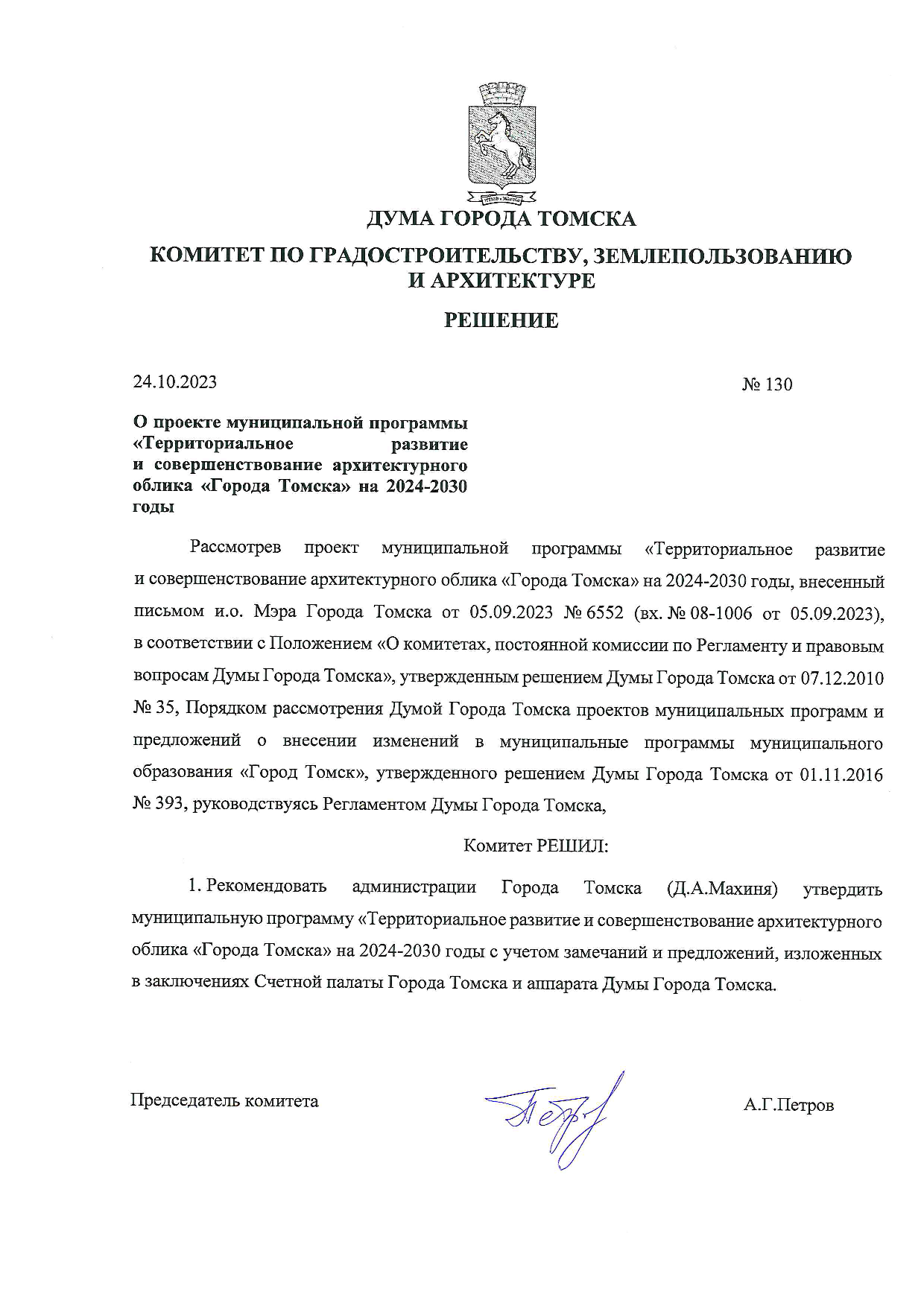 ДУМА ГОРОДА ТОМСКА

КОМИТЕТ ПО ГРАДОСТРОИТЕЛЬСТВУ, ЗЕМЛЕПОЛЬЗОВАНИЮ И АРХИТЕКТУРЕ

РЕШЕНИЕ

24.10.2023

№ 130

О проекте муниципальной программы «Территориальное развитие и совершенствование архитектурного облика «Города Томска» на 2024-2030 годы

Рассмотрев проект муниципальной программы «Территориальное развитие и совершенствование архитектурного облика «Города Томска» на 2024-2030 годы, внесенный письмом и.о. Мэра Города Томска от 05.09.2023 № 6552 (вх. № 08-1006 от 05.09.2023), в соответствии с Положением «О комитетах, постоянной комиссии по Регламенту и правовым вопросам Думы Города Томска», утвержденным решением Думы Города Томска от 07.12.2010 № 35, Порядком рассмотрения Думой Города Томска проектов муниципальных программ и предложений о внесении изменений в муниципальные программы муниципального образования «Город Томск», утвержденного решением Думы Города Томска от 01.11.2016 № 393, руководствуясь Регламентом Думы Города Томска,

Комитет РЕШИЛ:

1. Рекомендовать администрации Города Томска (Д.А.Махиня) утвердить муниципальную программу «Территориальное развитие и совершенствование архитектурного облика «Города Томска» на 2024-2030 годы с учетом замечаний и предложений, изложенных в заключениях Счетной палаты Города Томска и аппарата Думы Города Томска.

Председатель комитета

А.Г.Петров